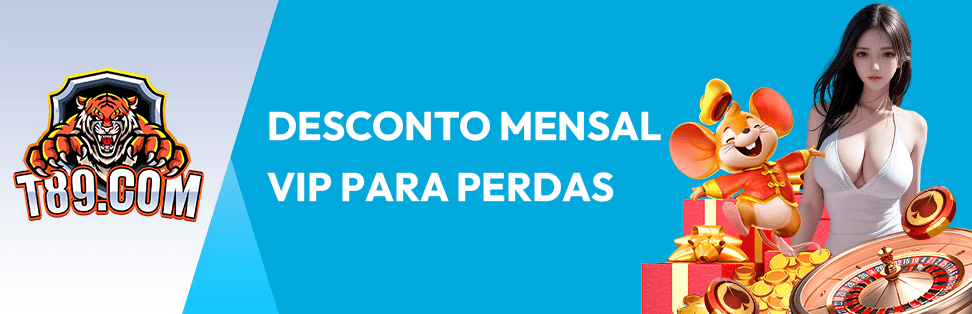 T89.COM

DESCONTO MENSAL VIP PARA PERDAS